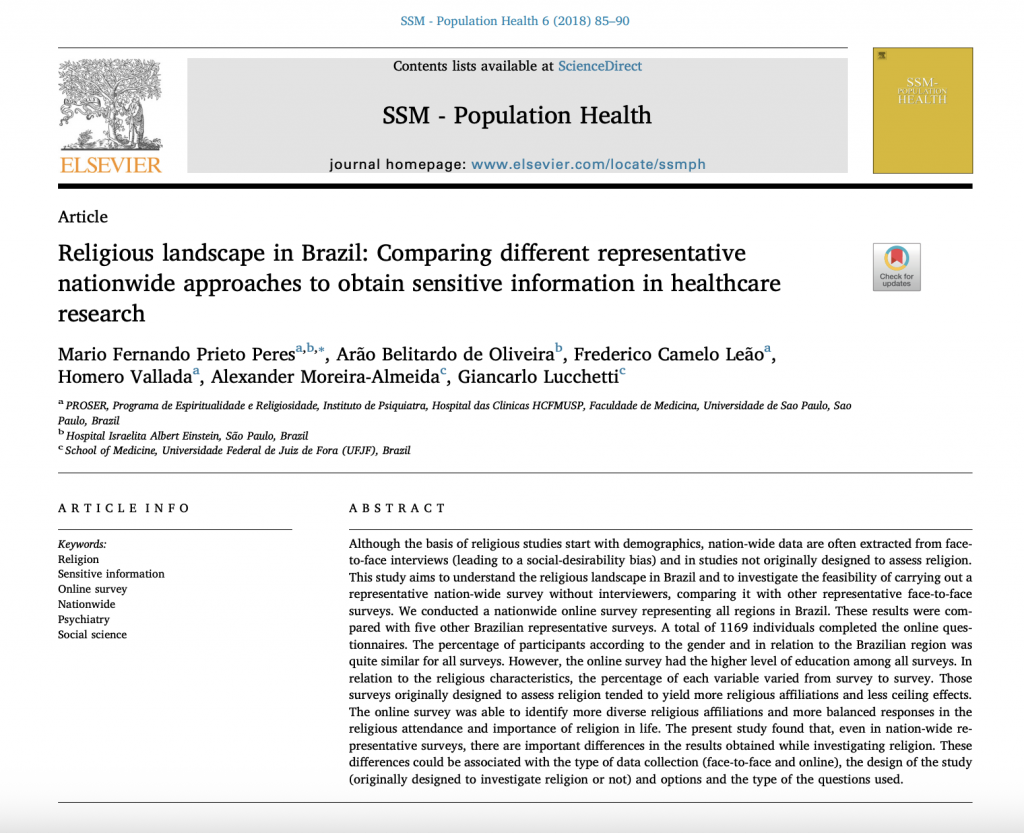 SSM - Population Health 6 (2018) 85–90

ELSEVIER

Contents lists available at ScienceDirect

SSM - Population Health

journal homepage: www.elsevier.com/locate/ssmph

SSM- POPULATION HEALTH

Article

Religious landscape in Brazil: Comparing different representative nationwide approaches to obtain sensitive information in healthcare research

Check for updates

Mario Fernando Prieto Peres$^{a,b,*}$, Arão Belitardo de Oliveira$^{b}$, Frederico Camelo Leão$^{a}$, Homero Vallada$^{a}$, Alexander Moreira-Almeida$^{c}$, Giancarlo Lucchetti$^{c}$

$^{a}$ PROSER, Programa de Espiritualidade e Religiosidade, Instituto de Psiquiatra, Hospital das Clinicas HCFMUSP, Faculdade de Medicina, Universidade de Sao Paulo, Sao Paulo, Brazil
$^{b}$ Hospital Israelita Albert Einstein, São Paulo, Brazil
$^{c}$ School of Medicine, Universidade Federal de Juiz de Fora (UFJF), Brazil

ARTICLE INFO

Keywords:
Religion
Sensitive information
Online survey
Nationwide
Psychiatry
Social science

ABSTRACT

Although the basis of religious studies start with demographics, nation-wide data are often extracted from face-to-face interviews (leading to a social-desirability bias) and in studies not originally designed to assess religion. This study aims to understand the religious landscape in Brazil and to investigate the feasibility of carrying out a representative nation-wide survey without interviewers, comparing it with other representative face-to-face surveys. We conducted a nationwide online survey representing all regions in Brazil. These results were compared with five other Brazilian representative surveys. A total of 1169 individuals completed the online questionnaires. The percentage of participants according to the gender and in relation to the Brazilian region was quite similar for all surveys. However, the online survey had the higher level of education among all surveys. In relation to the religious characteristics, the percentage of each variable varied from survey to survey. Those surveys originally designed to assess religion tended to yield more religious affiliations and less ceiling effects. The online survey was able to identify more diverse religious affiliations and more balanced responses in the religious attendance and importance of religion in life. The present study found that, even in nation-wide representative surveys, there are important differences in the results obtained while investigating religion. These differences could be associated with the type of data collection (face-to-face and online), the design of the study (originally designed to investigate religion or not) and options and the type of the questions used.